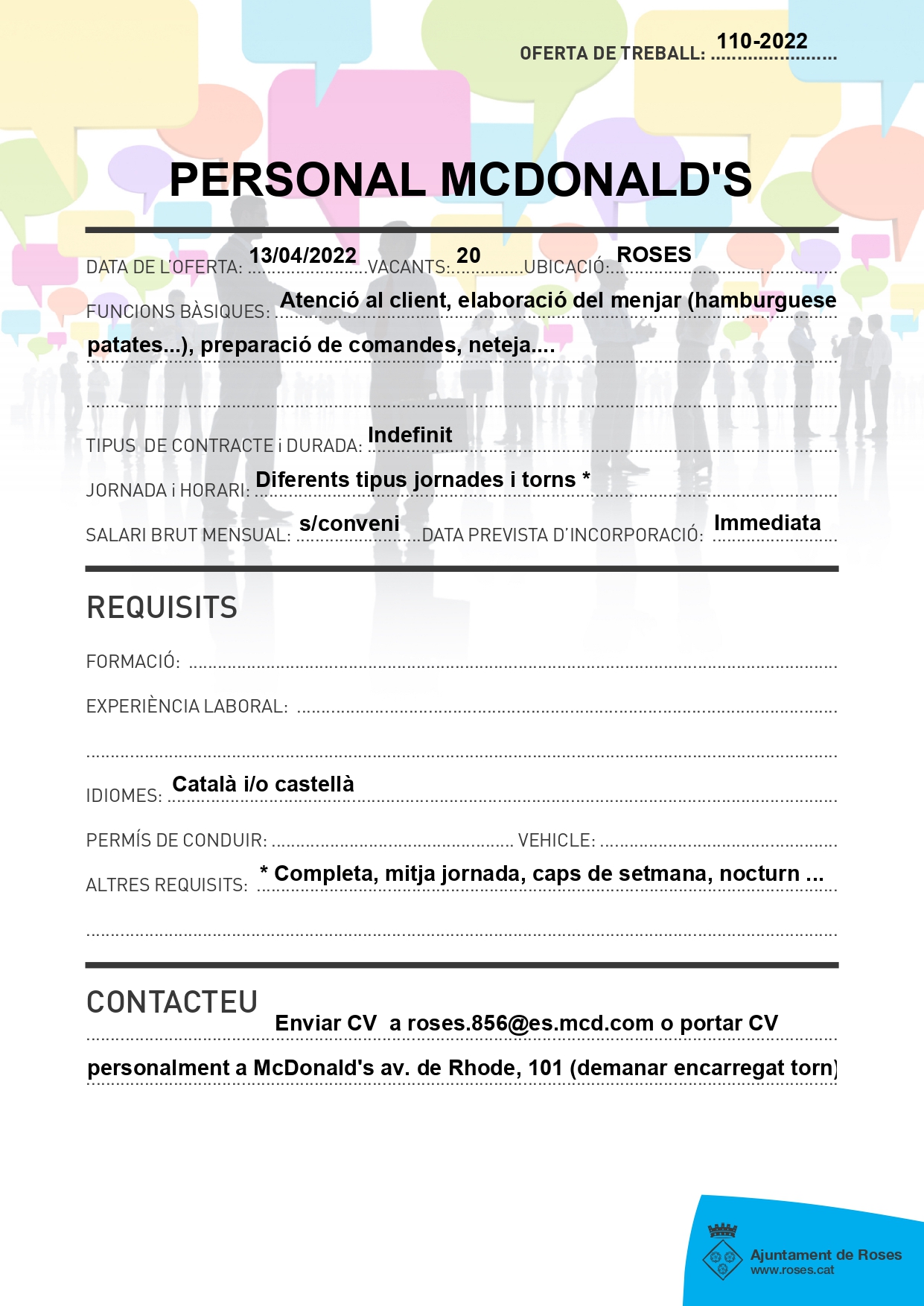 OFERTA DE TREBALL: 110-2022

PERSONAL MCDONALD'S

DATA DE L'OFERTA: 13/04/2022 VACANTS: 20 UBICACIÓ: ROSES

FUNCIONS BÀSIQUES: Atenció al client, elaboració del menjar (hamburguese patates...), preparació de comandes, neteja....

TIPUS DE CONTRACTE i DURADA: Indefinit

JORNADA i HORARI: Diferents tipus jornades i torns *

SALARI BRUT MENSUAL: s/conveni DATA PREVISTA D'INCORPORACIÓ: Immediata

REQUISITS

FORMACIÓ:

EXPERIÈNCIA LABORAL:

IDIOMES: Català i/o castellà

PERMÍS DE CONDUIR: VEHICLE:

ALTRES REQUISITS: * Completa, mitja jornada, caps de setmana, nocturn ...

CONTACTEU

Enviar CV a roses.856@es.mcd.com o portar CV personalment a McDonald's av. de Rhode, 101 (demanar encarregat torn)

Ajuntament de Roses
www.roses.cat